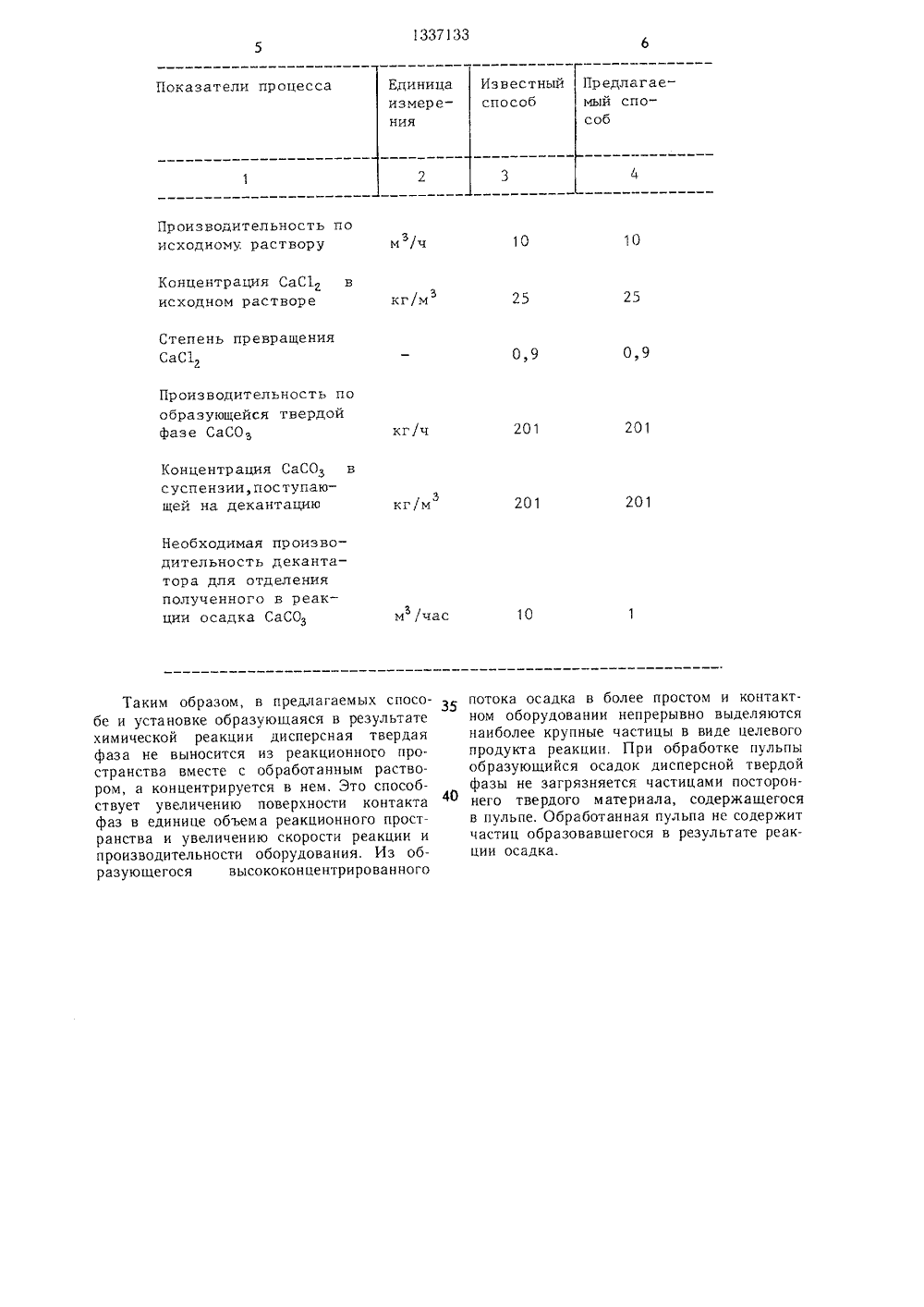 5 1337133 6

| Показатели процесса | Единица измерения | Известный способ | Предлагаемый способ |
|---|---|---|---|
| 1 | 2 | 3 | 4 |
| Производительность по исходному раствору | $м^3/ч$ | 10 | 10 |
| Концентрация $CaCl_2$ в исходном растворе | $кг/м^3$ | 25 | 25 |
| Степень превращения $CaCl_2$ | – | 0,9 | 0,9 |
| Производительность по образующейся твердой фазе $CaCO_3$ | кг/ч | 201 | 201 |
| Концентрация $CaCO_3$ в суспензии, поступающей на декантацию | $кг/м^3$ | 201 | 201 |
| Необходимая производительность декантатора для отделения полученного в реакции осадка $CaCO_3$ | $м^3/час$ | 10 | 1 |

Таким образом, в предлагаемых способе и установке образующаяся в результате химической реакции дисперсная твердая фаза не выносится из реакционного пространства вместе с обработанным раствором, а концентрируется в нем. Это способствует увеличению поверхности контакта фаз в единице объема реакционного пространства и увеличению скорости реакции и производительности оборудования. Из образующегося высококонцентрированного

35

40

потока осадка в более простом и контактном оборудовании непрерывно выделяются наиболее крупные частицы в виде целевого продукта реакции. При обработке пульпы образующийся осадок дисперсной твердой фазы не загрязняется частицами постороннего твердого материала, содержащегося в пульпе. Обработанная пульпа не содержит частиц образовавшегося в результате реакции осадка.